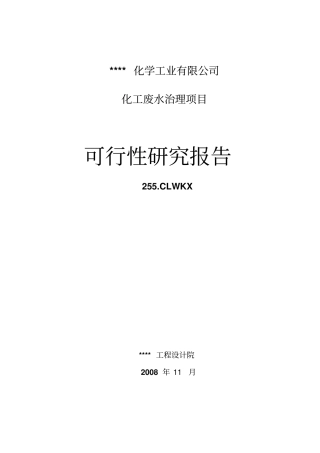 **** 化学工业有限公司

化工废水治理项目

可行性研究报告

255.CLWKX

**** 工程设计院

2008 年 11 月